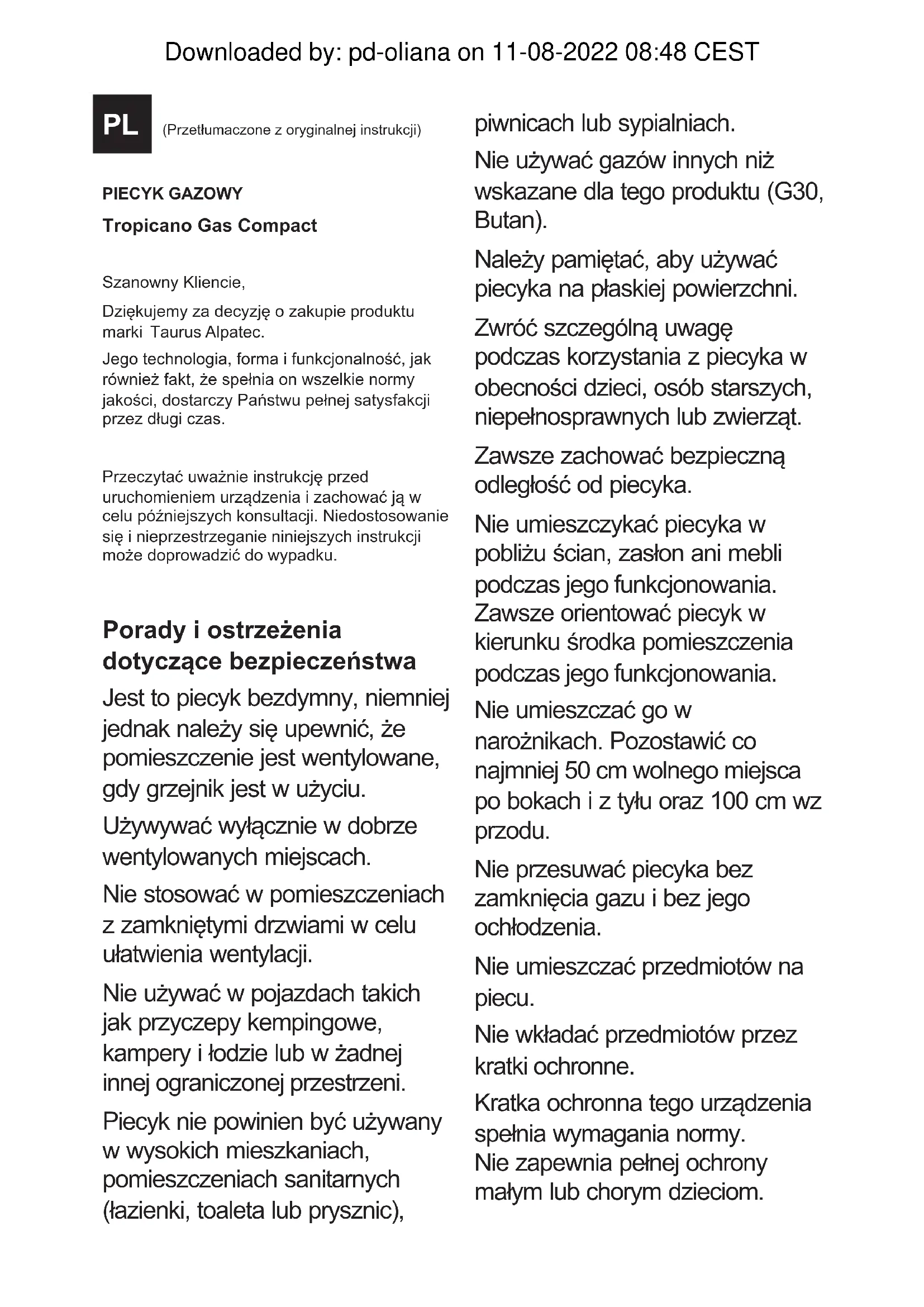 Downloaded by: pd-oliana on 11-08-2022 08:48 CEST

PL

(Przetłumaczone z oryginalnej instrukcji)

PIECYK GAZOWY

Tropicano Gas Compact

Szanowny Kliencie,

Dziękujemy za decyzję o zakupie produktu marki Taurus Alpatec.

Jego technologia, forma i funkcjonalność, jak również fakt, że spełnia on wszelkie normy jakości, dostarczy Państwu pełnej satysfakcji przez długi czas.

Przeczytać uważnie instrukcję przed uruchomieniem urządzenia i zachować ją w celu późniejszych konsultacji. Niedostosowanie się i nieprzestrzeganie niniejszych instrukcji może doprowadzić do wypadku.

Porady i ostrzeżenia dotyczące bezpieczeństwa

Jest to piecyk bezdymny, niemniej jednak należy się upewnić, że pomieszczenie jest wentylowane, gdy grzejnik jest w użyciu.

Używywać wyłącznie w dobrze wentylowanych miejscach.

Nie stosować w pomieszczeniach z zamkniętymi drzwiami w celu ułatwienia wentylacji.

Nie używać w pojazdach takich jak przyczepy kempingowe, kampery i łodzie lub w żadnej innej ograniczonej przestrzeni.

Piecyk nie powinien być używany w wysokich mieszkaniach, pomieszczeniach sanitarnych (łazienki, toaleta lub prysznic), piwnicach lub sypialniach.

Nie używać gazów innych niż wskazane dla tego produktu (G30, Butan).

Należy pamiętać, aby używać piecyka na płaskiej powierzchni.

Zwróć szczególną uwagę podczas korzystania z piecyka w obecności dzieci, osób starszych, niepełnosprawnych lub zwierząt.

Zawsze zachować bezpieczną odległość od piecyka.

Nie umieszczykać piecyka w pobliżu ścian, zasłon ani mebli podczas jego funkcjonowania. Zawsze orientować piecyk w kierunku środka pomieszczenia podczas jego funkcjonowania.

Nie umieszczać go w narożnikach. Pozostawić co najmniej 50 cm wolnego miejsca po bokach i z tyłu oraz 100 cm wz przodu.

Nie przesuwać piecyka bez zamknięcia gazu i bez jego ochłodzenia.

Nie umieszczać przedmiotów na piecu.

Nie wkładać przedmiotów przez kratki ochronne.

Kratka ochronna tego urządzenia spełnia wymagania normy. Nie zapewnia pełnej ochrony małym lub chorym dzieciom.